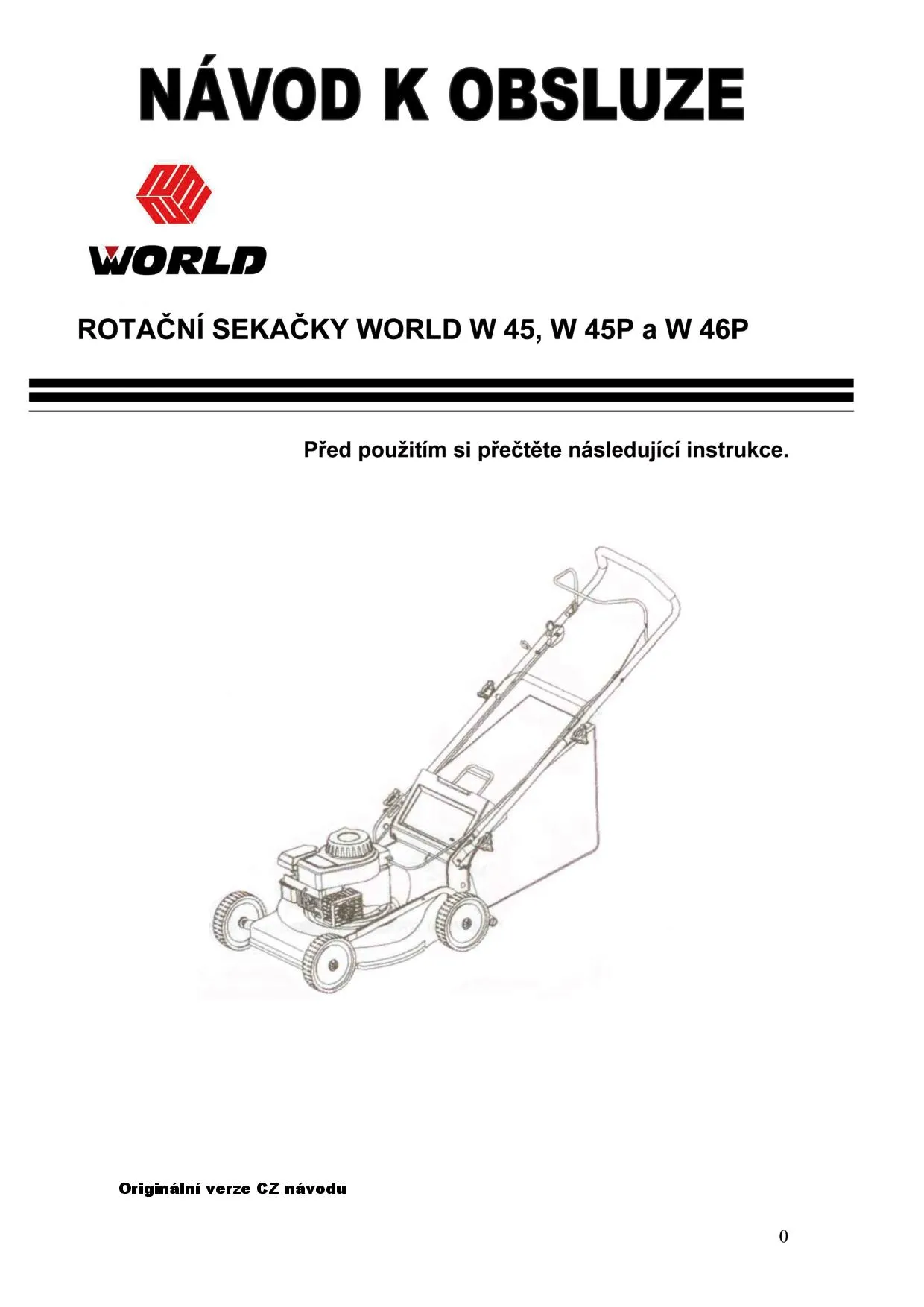 NÁVOD K OBSLUZE

WORLD

ROTAČNÍ SEKAČKY WORLD W 45, W 45P a W 46P

Před použitím si přečtěte následující instrukce.

Originální verze CZ návodu

0